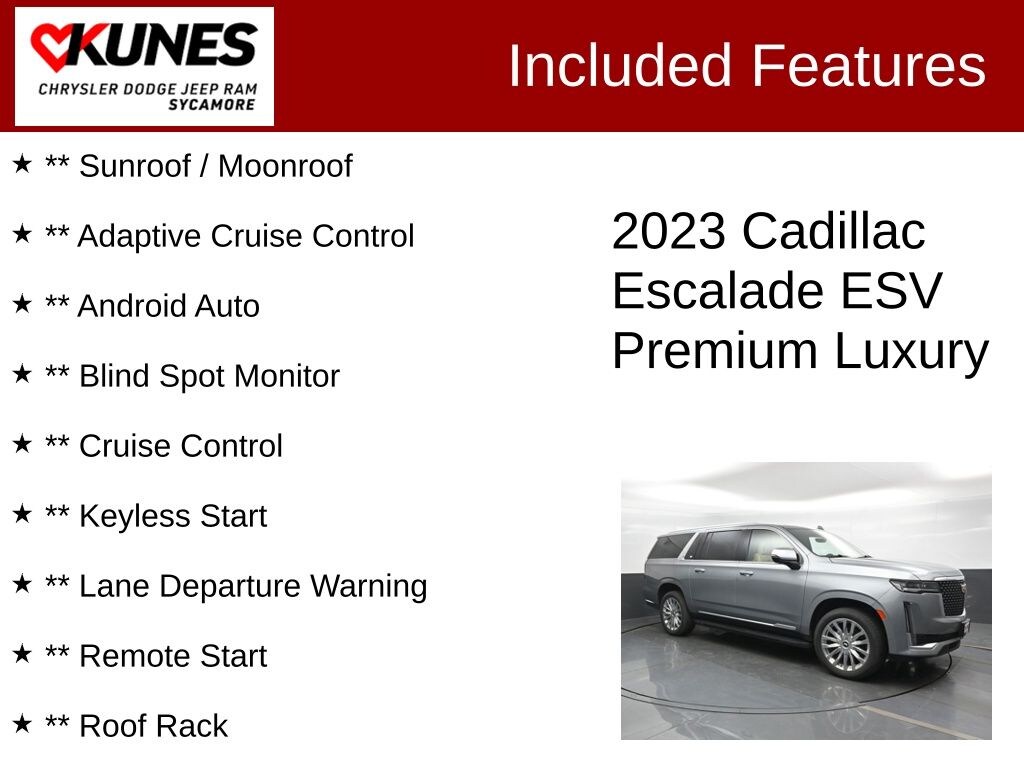 KUNES
CHRYSLER DODGE JEEP RAM
SYCAMORE

Included Features

★ ** Sunroof / Moonroof

★ ** Adaptive Cruise Control

★ ** Android Auto

★ ** Blind Spot Monitor

★ ** Cruise Control

★ ** Keyless Start

★ ** Lane Departure Warning

★ ** Remote Start

★ ** Roof Rack

2023 Cadillac
Escalade ESV
Premium Luxury